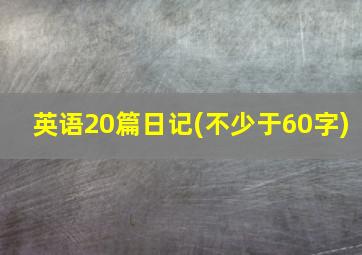 英语20篇日记(不少于60字)